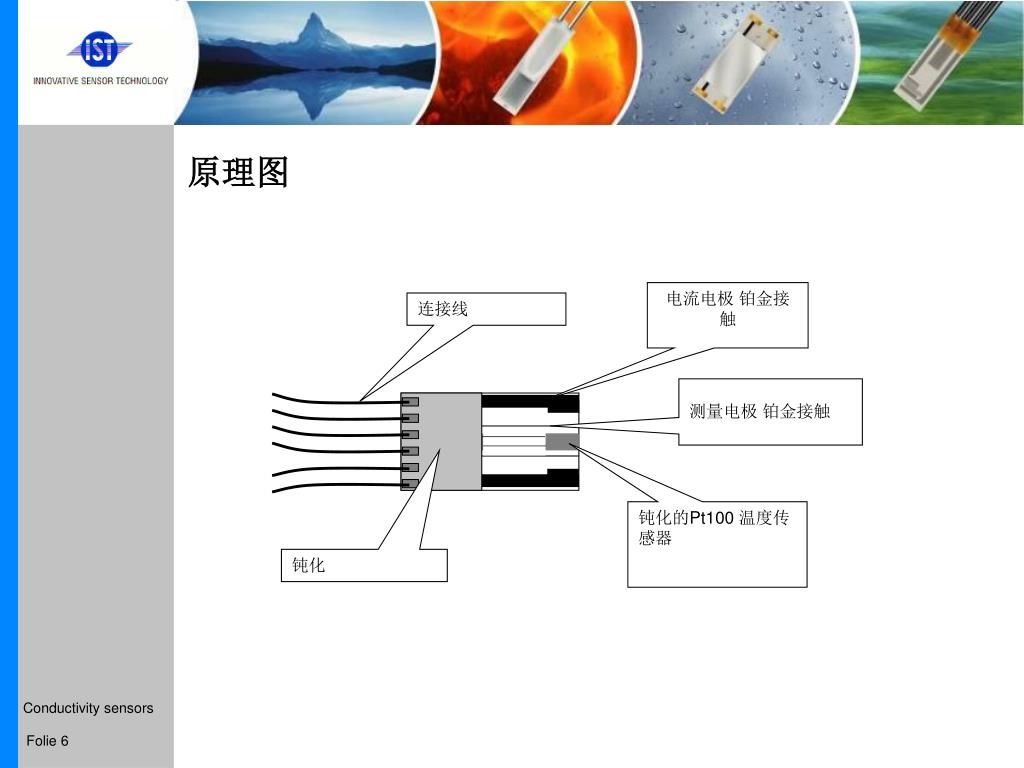 IST
INNOVATIVE SENSOR TECHNOLOGY

原理图

连接线

电流电极 铂金接触

测量电极 铂金接触

钝化的Pt100 温度传感器

钝化

Conductivity sensors

Folie 6